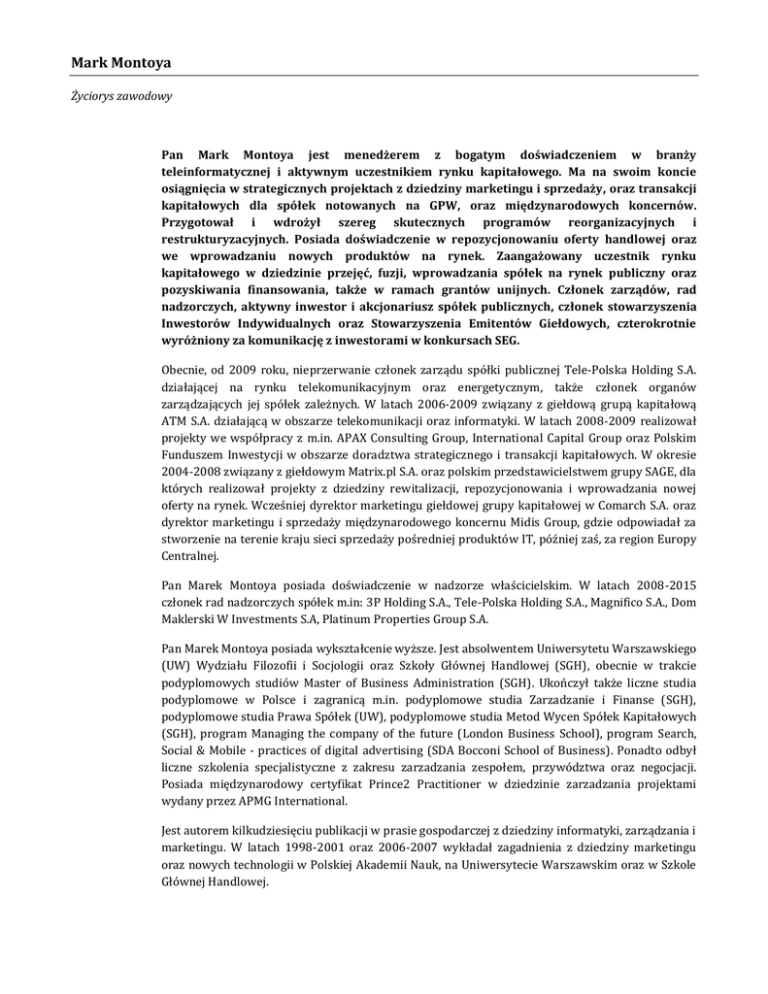 Mark Montoya

Życiorys zawodowy

Pan Mark Montoya jest menedżerem z bogatym doświadczeniem w branży teleinformatycznej i aktywnym uczestnikiem rynku kapitałowego. Ma na swoim koncie osiągnięcia w strategicznych projektach z dziedziny marketingu i sprzedaży, oraz transakcji kapitałowych dla spółek notowanych na GPW, oraz międzynarodowych koncernów. Przygotował i wdrożył szereg skutecznych programów reorganizacyjnych i restrukturyzacyjnych. Posiada doświadczenie w repozycjonowaniu oferty handlowej oraz we wprowadzaniu nowych produktów na rynek. Zaangażowany uczestnik rynku kapitałowego w dziedzinie przejęć, fuzji, wprowadzania spółek na rynek publiczny oraz pozyskiwania finansowania, także w ramach grantów unijnych. Członek zarządów, rad nadzorczych, aktywny inwestor i akcjonariusz spółek publicznych, członek stowarzyszenia Inwestorów Indywidualnych oraz Stowarzyszenia Emitentów Giełdowych, czterokrotnie wyróżniony za komunikację z inwestorami w konkursach SEG.

Obecnie, od 2009 roku, nieprzerwanie członek zarządu spółki publicznej Tele-Polska Holding S.A. działającej na rynku telekomunikacyjnym oraz energetycznym, także członek organów zarządzających jej spółek zależnych. W latach 2006-2009 związany z giełdową grupą kapitałową ATM S.A. działającą w obszarze telekomunikacji oraz informatyki. W latach 2008-2009 realizował projekty we współpracy z m.in. APAX Consulting Group, International Capital Group oraz Polskim Funduszem Inwestycji w obszarze doradztwa strategicznego i transakcji kapitałowych. W okresie 2004-2008 związany z giełdowym Matrix.pl S.A. oraz polskim przedstawicielstwem grupy SAGE, dla których realizował projekty z dziedziny rewitalizacji, repozycjonowania i wprowadzania nowej oferty na rynek. Wcześniej dyrektor marketingu giełdowej grupy kapitałowej w Comarch S.A. oraz dyrektor marketingu i sprzedaży międzynarodowego koncernu Midis Group, gdzie odpowiadał za stworzenie na terenie kraju sieci sprzedaży pośredniej produktów IT, później zaś, za region Europy Centralnej.

Pan Marek Montoya posiada doświadczenie w nadzorze właścicielskim. W latach 2008-2015 członek rad nadzorczych spółek m.in: 3P Holding S.A., Tele-Polska Holding S.A., Magnifico S.A., Dom Maklerski W Investments S.A, Platinum Properties Group S.A.

Pan Marek Montoya posiada wykształcenie wyższe. Jest absolwentem Uniwersytetu Warszawskiego (UW) Wydziału Filozofii i Socjologii oraz Szkoły Głównej Handlowej (SGH), obecnie w trakcie podyplomowych studiów Master of Business Administration (SGH). Ukończył także liczne studia podyplomowe w Polsce i zagranicą m.in. podyplomowe studia Zarzadzanie i Finanse (SGH), podyplomowe studia Prawa Spółek (UW), podyplomowe studia Metod Wycen Spółek Kapitałowych (SGH), program Managing the company of the future (London Business School), program Search, Social & Mobile - practices of digital advertising (SDA Bocconi School of Business). Ponadto odbył liczne szkolenia specjalistyczne z zakresu zarzadzania zespołem, przywództwa oraz negocjacji. Posiada międzynarodowy certyfikat Prince2 Practitioner w dziedzinie zarzadzania projektami wydany przez APMG International.

Jest autorem kilkudziesięciu publikacji w prasie gospodarczej z dziedziny informatyki, zarządzania i marketingu. W latach 1998-2001 oraz 2006-2007 wykładał zagadnienia z dziedziny marketingu oraz nowych technologii w Polskiej Akademii Nauk, na Uniwersytecie Warszawskim oraz w Szkole Głównej Handlowej.